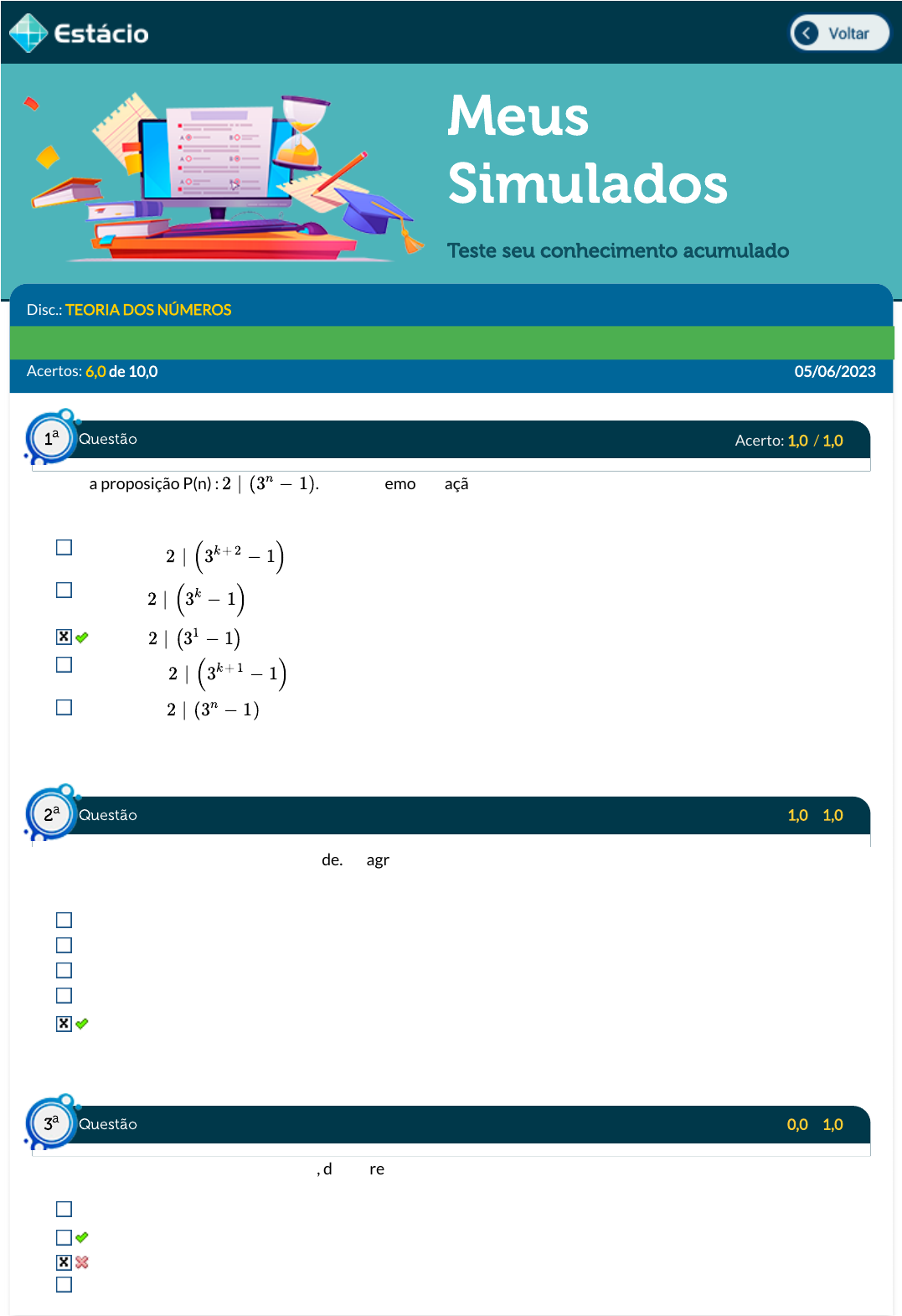 Estácio

Voltar

Meus Simulados

Teste seu conhecimento acumulado

Disc.: TEORIA DOS NÚMEROS

Acertos: 6,0 de 10,0

05/06/2023

1ª Questão

Acerto: 1,0 / 1,0

a proposição P(n) : $2 \mid (3^n - 1)$. emo açã

$2 \mid \left(3^{k+2} - 1\right)$

$2 \mid \left(3^k - 1\right)$

$2 \mid (3^1 - 1)$

$2 \mid \left(3^{k+1} - 1\right)$

$2 \mid (3^n - 1)$

2ª Questão

1,0 1,0

de. agr

3ª Questão

0,0 1,0

, d re